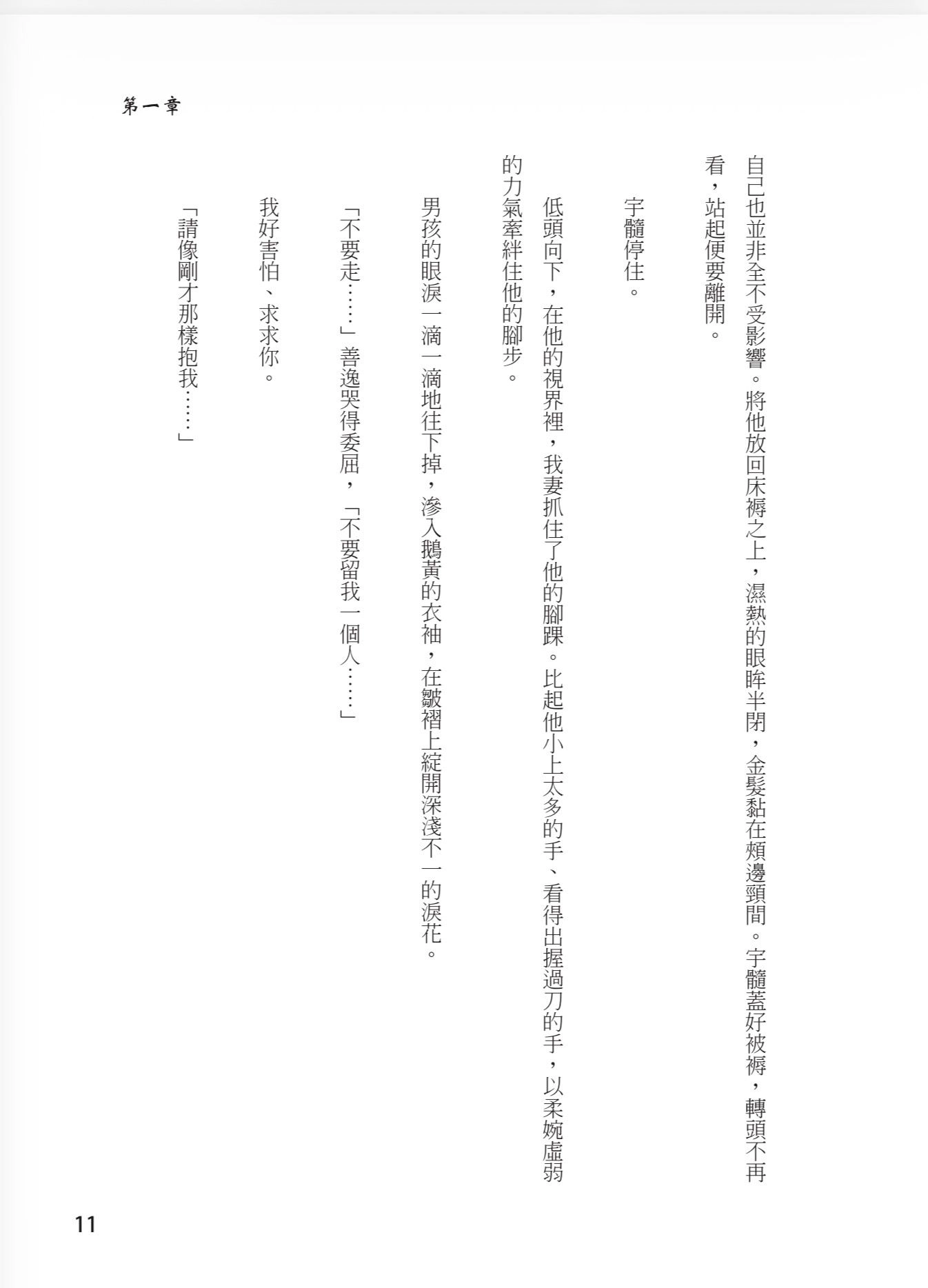 第一章

自己也並非全不受影響。將他放回床褥之上，濕熱的眼眸半閉，金髮黏在頰邊頸間。宇髓蓋好被褥，轉頭不再看，站起便要離開。

宇髓停住。

低頭向下，在他的視界裡，我妻抓住了他的腳踝。比起他小上太多的手、看得出握過刀的手，以柔婉虛弱的力氣牽絆住他的腳步。

男孩的眼淚一滴一滴地往下掉，滲入鵝黃的衣袖，在皺褶上綻開深淺不一的淚花。

「不要走……」善逸哭得委屈，「不要留我一個人……」

我好害怕、求求你。

「請像剛才那樣抱我……」

11